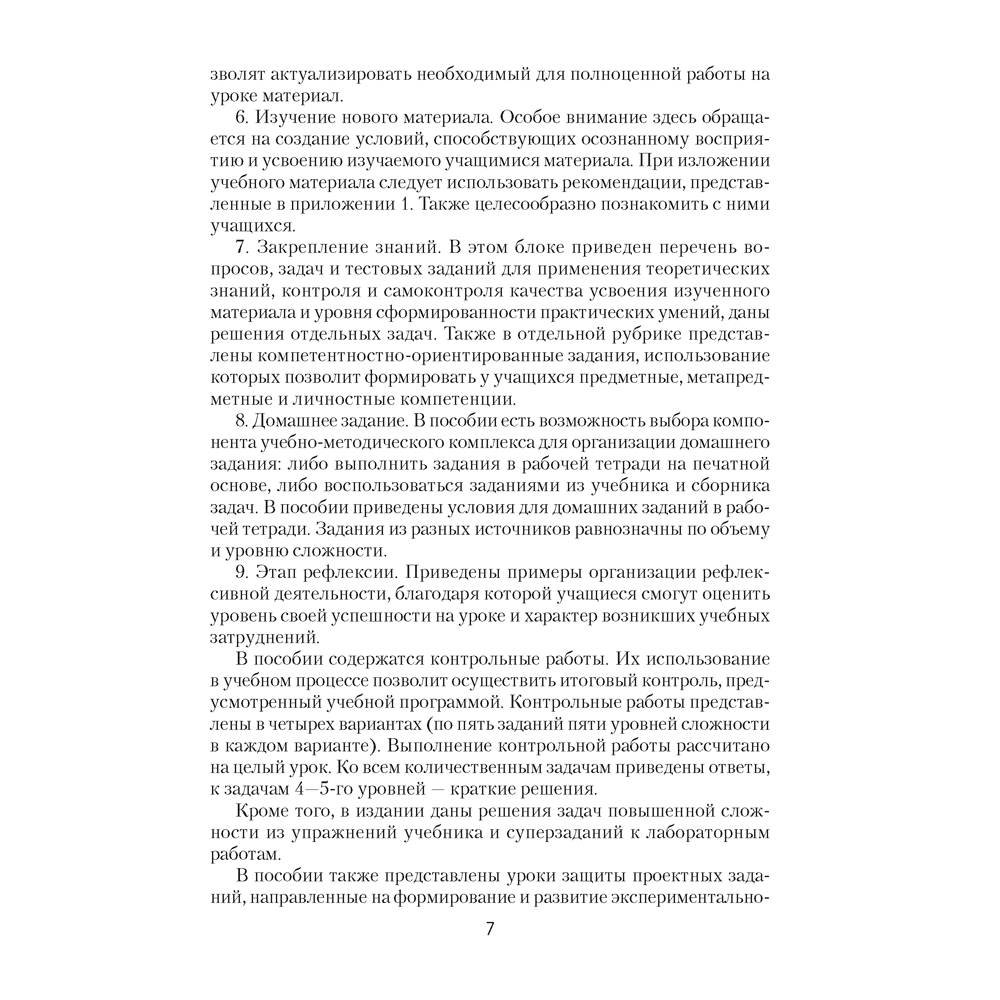 зволят актуализировать необходимый для полноценной работы на уроке материал.

6. Изучение нового материала. Особое внимание здесь обращается на создание условий, способствующих осознанному восприятию и усвоению изучаемого учащимися материала. При изложении учебного материала следует использовать рекомендации, представленные в приложении 1. Также целесообразно познакомить с ними учащихся.

7. Закрепление знаний. В этом блоке приведен перечень вопросов, задач и тестовых заданий для применения теоретических знаний, контроля и самоконтроля качества усвоения изученного материала и уровня сформированности практических умений, даны решения отдельных задач. Также в отдельной рубрике представлены компетентностно-ориентированные задания, использование которых позволит формировать у учащихся предметные, метапредметные и личностные компетенции.

8. Домашнее задание. В пособии есть возможность выбора компонента учебно-методического комплекса для организации домашнего задания: либо выполнить задания в рабочей тетради на печатной основе, либо воспользоваться заданиями из учебника и сборника задач. В пособии приведены условия для домашних заданий в рабочей тетради. Задания из разных источников равнозначны по объему и уровню сложности.

9. Этап рефлексии. Приведены примеры организации рефлексивной деятельности, благодаря которой учащиеся смогут оценить уровень своей успешности на уроке и характер возникших учебных затруднений.

В пособии содержатся контрольные работы. Их использование в учебном процессе позволит осуществить итоговый контроль, предусмотренный учебной программой. Контрольные работы представлены в четырех вариантах (по пять заданий пяти уровней сложности в каждом варианте). Выполнение контрольной работы рассчитано на целый урок. Ко всем количественным задачам приведены ответы, к задачам 4—5-го уровней — краткие решения.

Кроме того, в издании даны решения задач повышенной сложности из упражнений учебника и суперзаданий к лабораторным работам.

В пособии также представлены уроки защиты проектных заданий, направленные на формирование и развитие экспериментально-

7